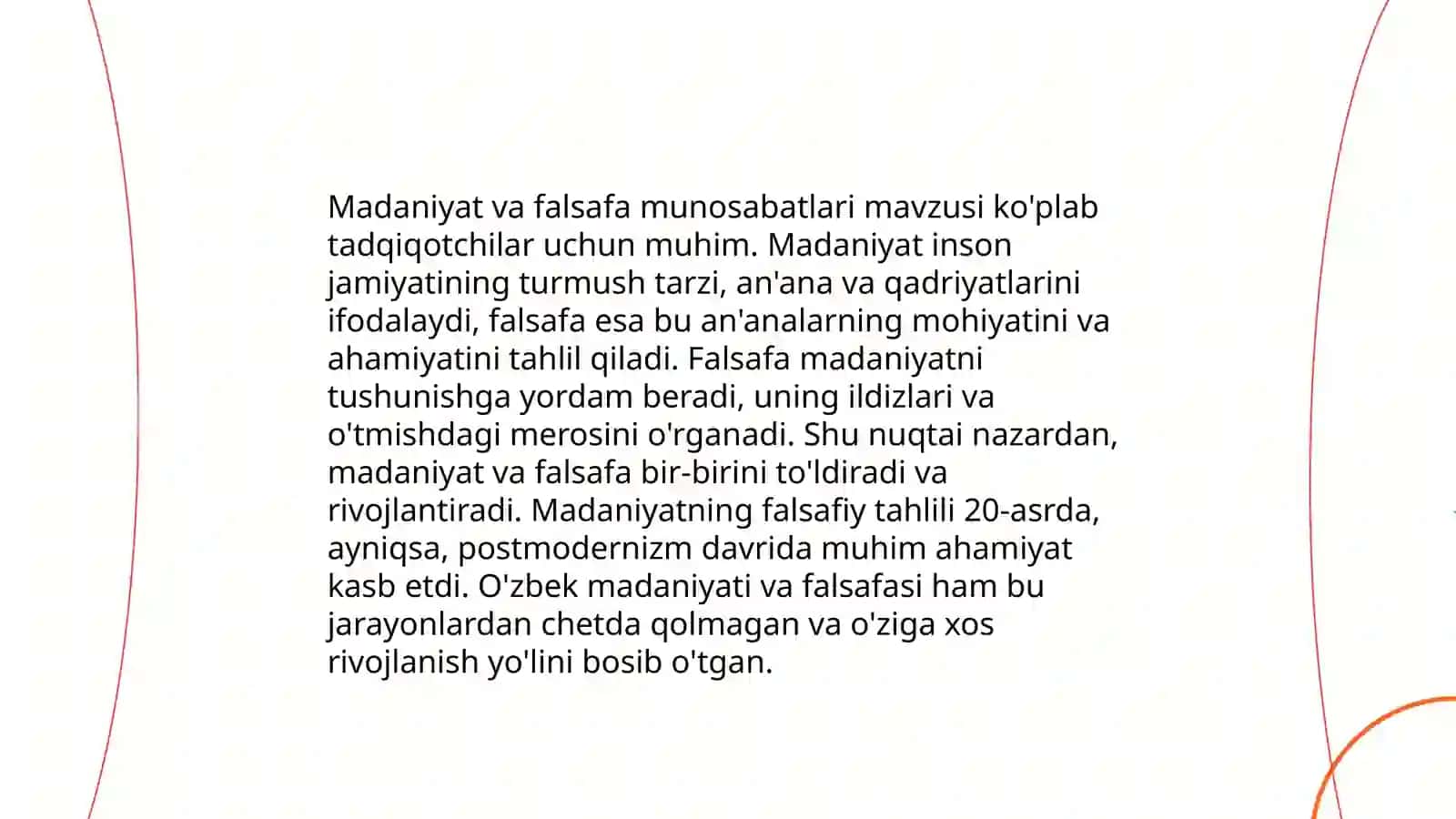 Madaniyat va falsafa munosabatlari mavzusi ko'plab tadqiqotchilar uchun muhim. Madaniyat inson jamiyatining turmush tarzi, an'ana va qadriyatlarini ifodalaydi, falsafa esa bu an'analarning mohiyatini va ahamiyatini tahlil qiladi. Falsafa madaniyatni tushunishga yordam beradi, uning ildizlari va o'tmishdagi merosini o'rganadi. Shu nuqtai nazardan, madaniyat va falsafa bir-birini to'ldiradi va rivojlantiradi. Madaniyatning falsafiy tahlili 20-asrda, ayniqsa, postmodernizm davrida muhim ahamiyat kasb etdi. O'zbek madaniyati va falsafasi ham bu jarayonlardan chetda qolmagan va o'ziga xos rivojlanish yo'lini bosib o'tgan.